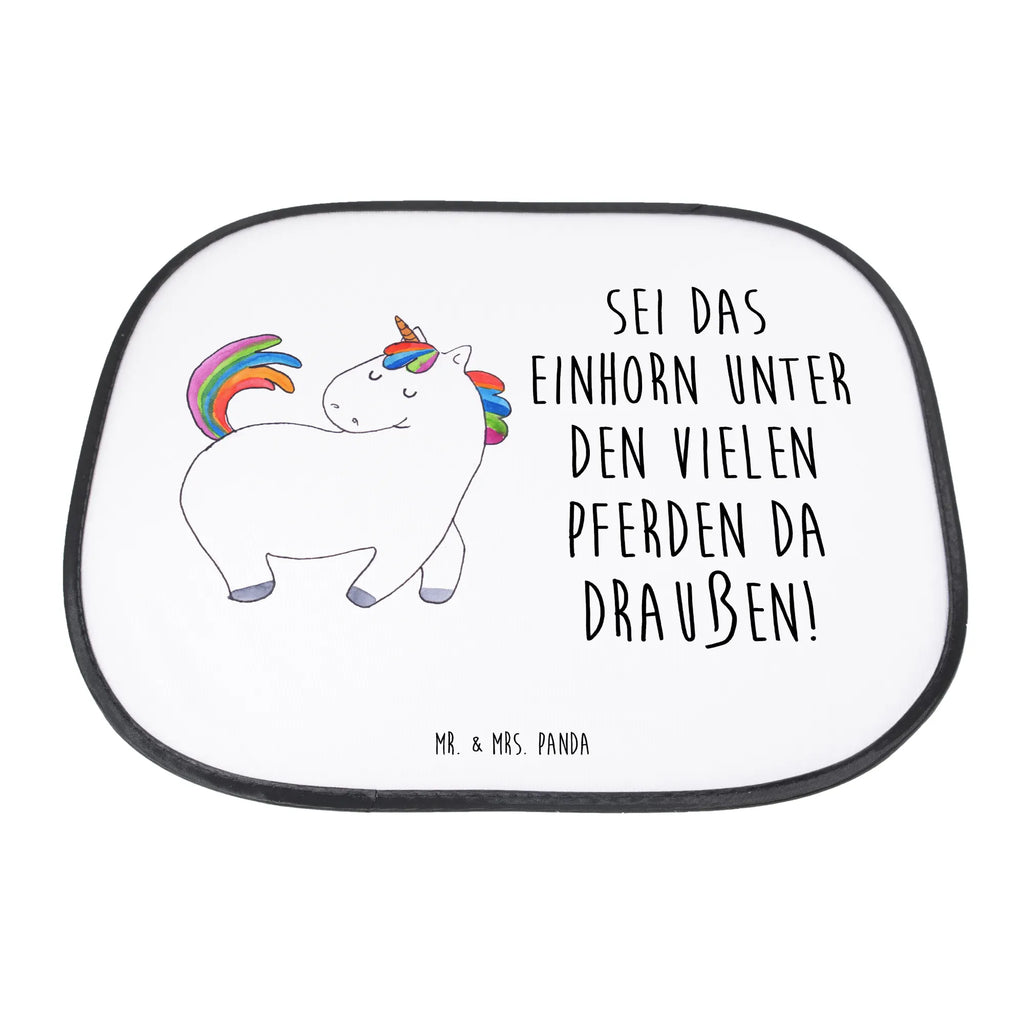 SEI DAS EINHORN UNTER DEN VIELEN PFERDEN DA DRAUßEN!

MR. & MRS. PANDA